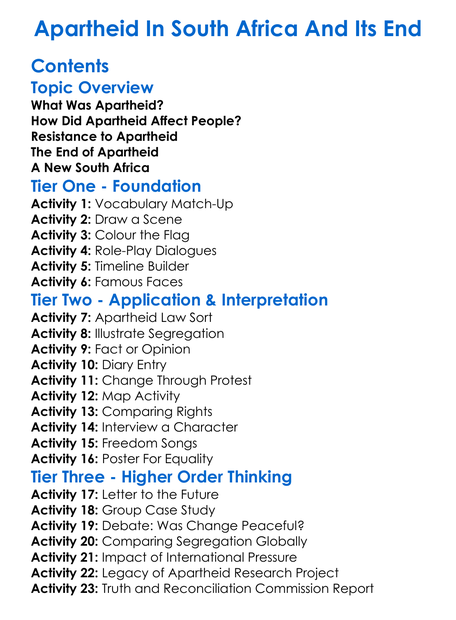 Apartheid In South Africa And Its End

Contents

Topic Overview

What Was Apartheid?
How Did Apartheid Affect People?
Resistance to Apartheid
The End of Apartheid
A New South Africa

Tier One - Foundation

Activity 1: Vocabulary Match-Up
Activity 2: Draw a Scene
Activity 3: Colour the Flag
Activity 4: Role-Play Dialogues
Activity 5: Timeline Builder
Activity 6: Famous Faces

Tier Two - Application & Interpretation

Activity 7: Apartheid Law Sort
Activity 8: Illustrate Segregation
Activity 9: Fact or Opinion
Activity 10: Diary Entry
Activity 11: Change Through Protest
Activity 12: Map Activity
Activity 13: Comparing Rights
Activity 14: Interview a Character
Activity 15: Freedom Songs
Activity 16: Poster For Equality

Tier Three - Higher Order Thinking

Activity 17: Letter to the Future
Activity 18: Group Case Study
Activity 19: Debate: Was Change Peaceful?
Activity 20: Comparing Segregation Globally
Activity 21: Impact of International Pressure
Activity 22: Legacy of Apartheid Research Project
Activity 23: Truth and Reconciliation Commission Report